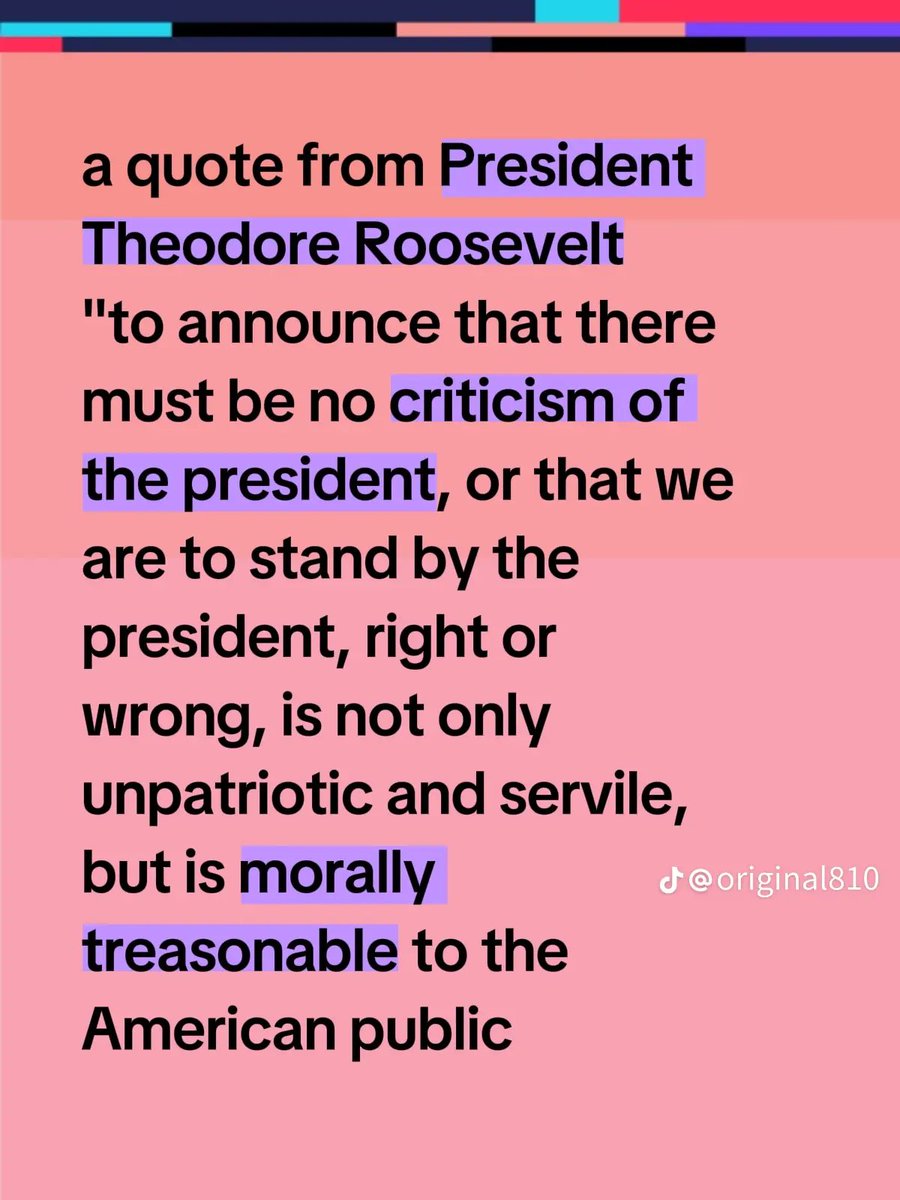 a quote from President Theodore Roosevelt
"to announce that there must be no criticism of the president, or that we are to stand by the president, right or wrong, is not only unpatriotic and servile, but is morally treasonable to the American public

@original810